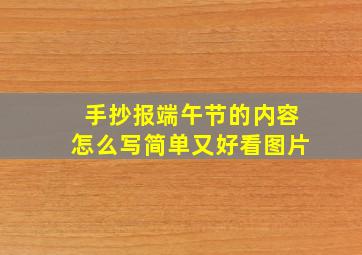 手抄报端午节的内容
怎么写简单又好看图片